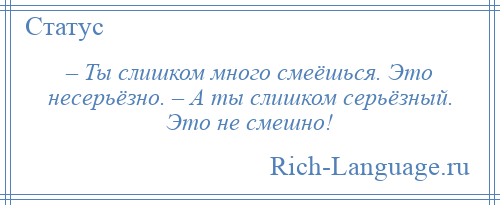 Статус

– Ты слишком много смеёшься. Это несерьёзно. – А ты слишком серьёзный. Это не смешно!

Rich-Language.ru